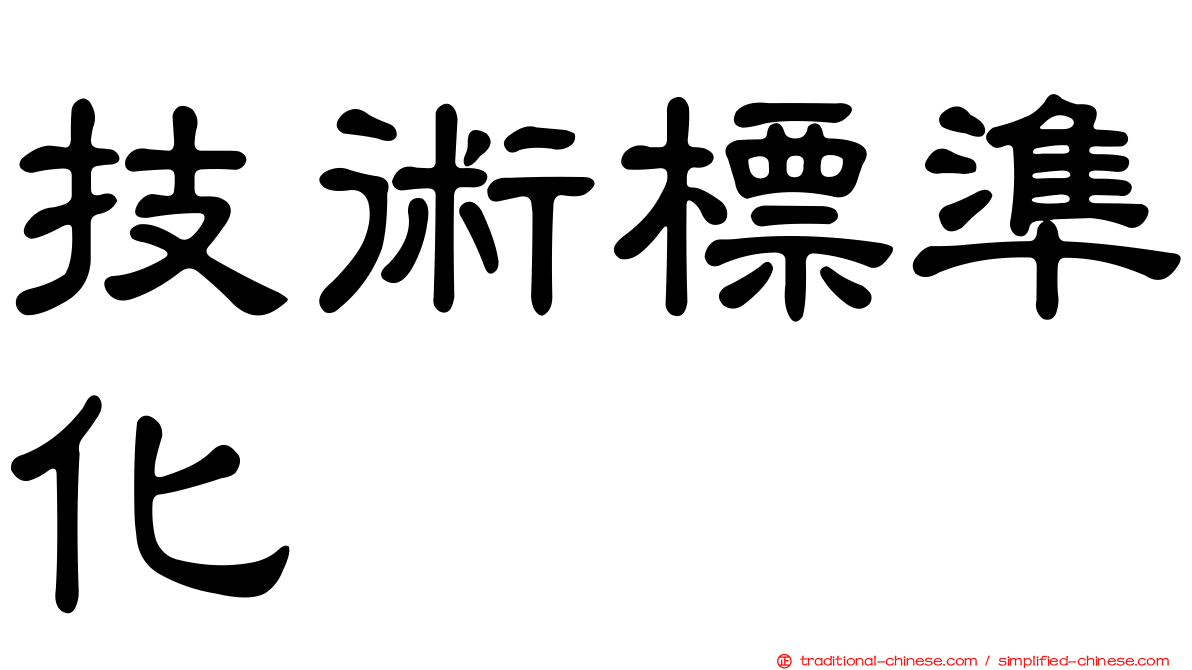 技術標準化

正 traditional-chinese.com / simplified-chinese.com